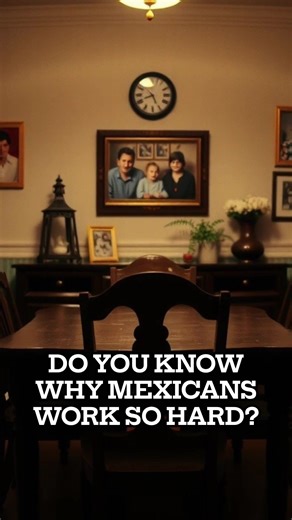 DO YOU KNOW WHY MEXICANS WORK SO HARD?